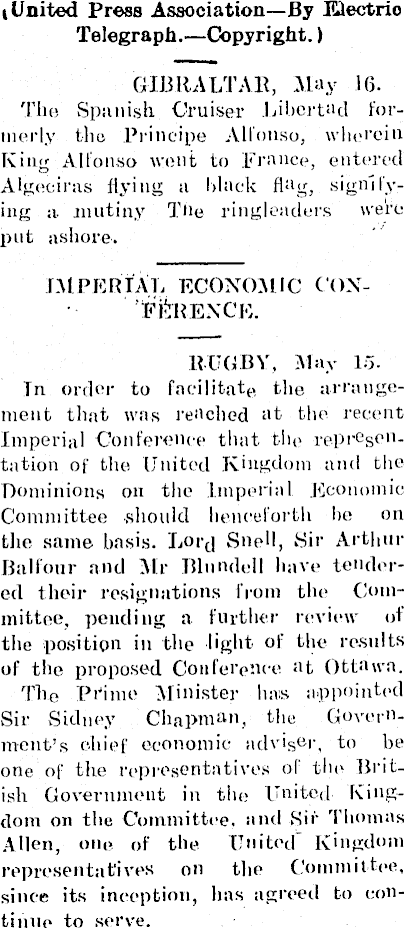 (United Press Association—By Electric Telegraph.—Copyright.)

GIBRALTAR, May 16.

The Spanish Cruiser Libertad formerly the Principe Alfonso, wherein King Alfonso went to France, entered Algeciras flying a black flag, signifying a mutiny The ringleaders were put ashore.

IMPERIAL ECONOMIC CONFERENCE.

RUGBY, May 15.

In order to facilitate the arrangement that was reached at the recent Imperial Conference that the representation of the United Kingdom and the Dominions on the Imperial Economic Committee should henceforth be on the same basis. Lord Snell, Sir Arthur Balfour and Mr Blundell have tendered their resignations from the Committee, pending a further review of the position in the light of the results of the proposed Conference at Ottawa.

The Prime Minister has appointed Sir Sidney Chapman, the Government's chief economic adviser, to be one of the representatives of the British Government in the United Kingdom on the Committee, and Sir Thomas Allen, one of the United Kingdom representatives on the Committee, since its inception, has agreed to continue to serve.